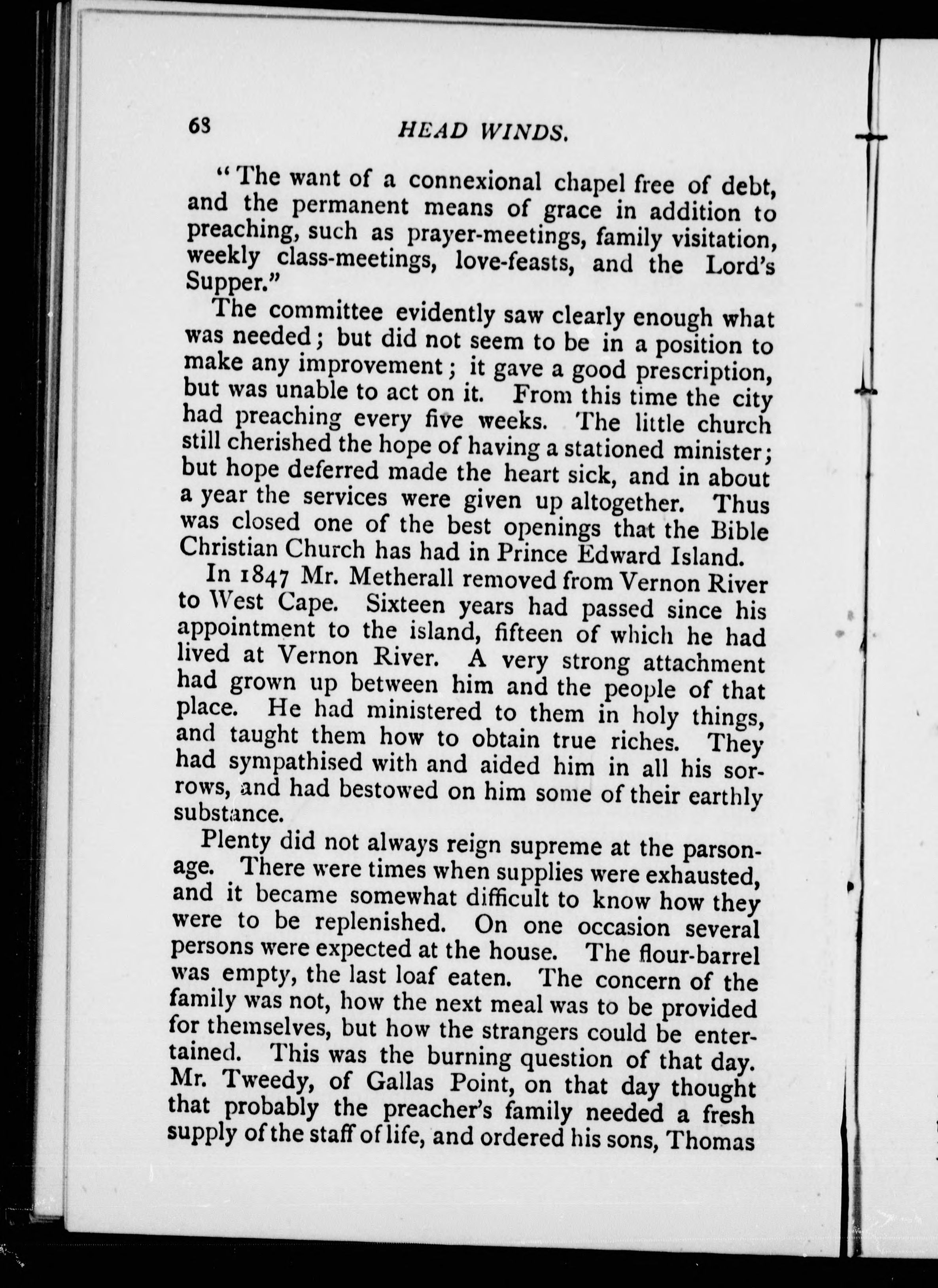 68 HEAD WINDS.

"The want of a connexional chapel free of debt, and the permanent means of grace in addition to preaching, such as prayer-meetings, family visitation, weekly class-meetings, love-feasts, and the Lord's Supper."

The committee evidently saw clearly enough what was needed; but did not seem to be in a position to make any improvement; it gave a good prescription, but was unable to act on it. From this time the city had preaching every five weeks. The little church still cherished the hope of having a stationed minister; but hope deferred made the heart sick, and in about a year the services were given up altogether. Thus was closed one of the best openings that the Bible Christian Church has had in Prince Edward Island.

In 1847 Mr. Metherall removed from Vernon River to West Cape. Sixteen years had passed since his appointment to the island, fifteen of which he had lived at Vernon River. A very strong attachment had grown up between him and the people of that place. He had ministered to them in holy things, and taught them how to obtain true riches. They had sympathised with and aided him in all his sorrows, and had bestowed on him some of their earthly substance.

Plenty did not always reign supreme at the parsonage. There were times when supplies were exhausted, and it became somewhat difficult to know how they were to be replenished. On one occasion several persons were expected at the house. The flour-barrel was empty, the last loaf eaten. The concern of the family was not, how the next meal was to be provided for themselves, but how the strangers could be entertained. This was the burning question of that day. Mr. Tweedy, of Gallas Point, on that day thought that probably the preacher's family needed a fresh supply of the staff of life, and ordered his sons, Thomas